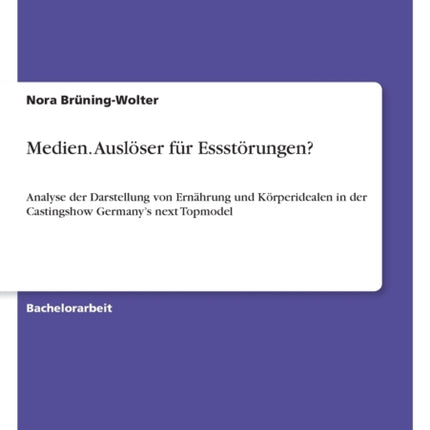 Nora Brüning-Wolter

Medien. Auslöser für Essstörungen?

Analyse der Darstellung von Ernährung und Körperidealen in der Castingshow Germany's next Topmodel

Bachelorarbeit